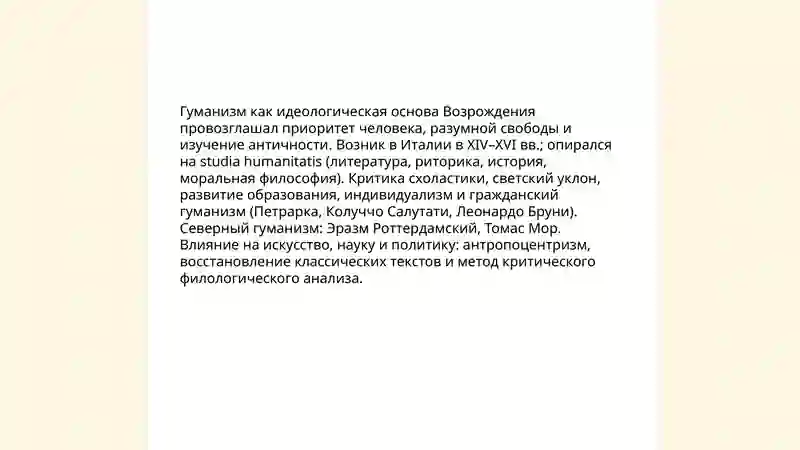 Гуманизм как идеологическая основа Возрождения провозглашал приоритет человека, разумной свободы и изучение античности. Возник в Италии в XIV–XVI вв.; опирался на studia humanitatis (литература, риторика, история, моральная философия). Критика схоластики, светский уклон, развитие образования, индивидуализм и гражданский гуманизм (Петрарка, Колуччо Салутати, Леонардо Бруни). Северный гуманизм: Эразм Роттердамский, Томас Мор. Влияние на искусство, науку и политику: антропоцентризм, восстановление классических текстов и метод критического филологического анализа.